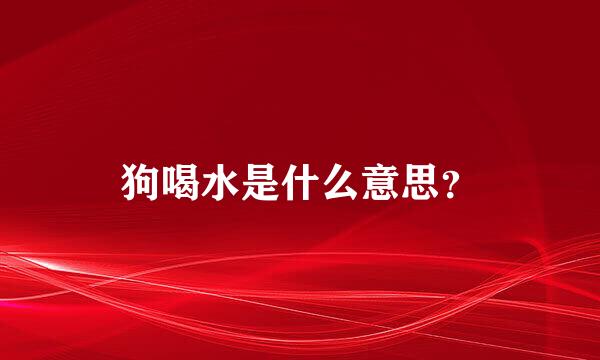 狗喝水是什么意思？